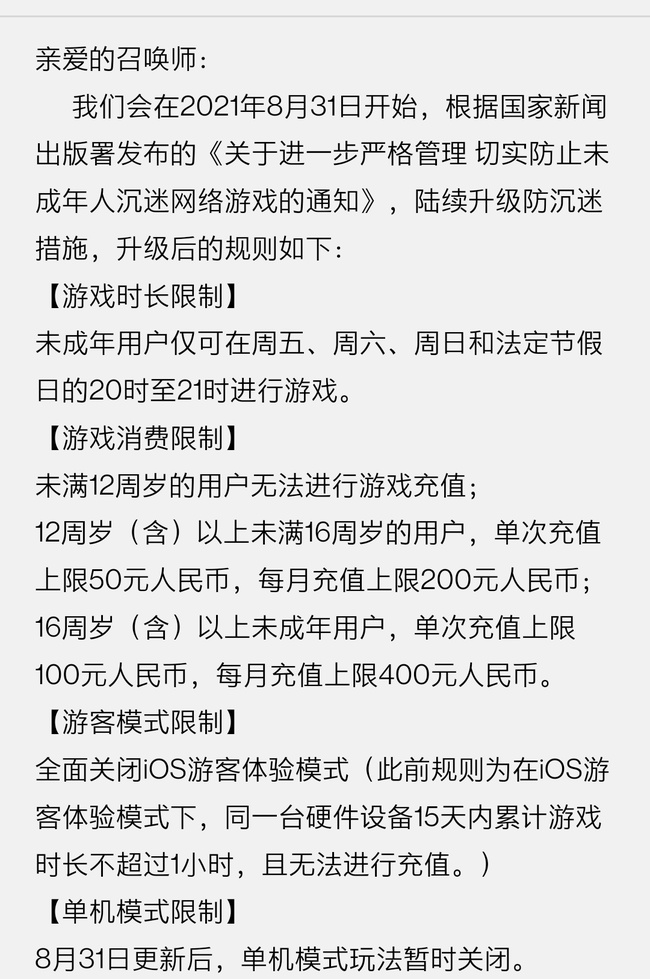 亲爱的召唤师：

我们会在2021年8月31日开始，根据国家新闻出版署发布的《关于进一步严格管理 切实防止未成年人沉迷网络游戏的通知》，陆续升级防沉迷措施，升级后的规则如下：

【游戏时长限制】
未成年用户仅可在周五、周六、周日和法定节假日的20时至21时进行游戏。

【游戏消费限制】
未满12周岁的用户无法进行游戏充值；
12周岁（含）以上未满16周岁的用户，单次充值上限50元人民币，每月充值上限200元人民币；
16周岁（含）以上未成年用户，单次充值上限100元人民币，每月充值上限400元人民币。

【游客模式限制】
全面关闭iOS游客体验模式（此前规则为在iOS游客体验模式下，同一台硬件设备15天内累计游戏时长不超过1小时，且无法进行充值。）

【单机模式限制】
8月31日更新后，单机模式玩法暂时关闭。